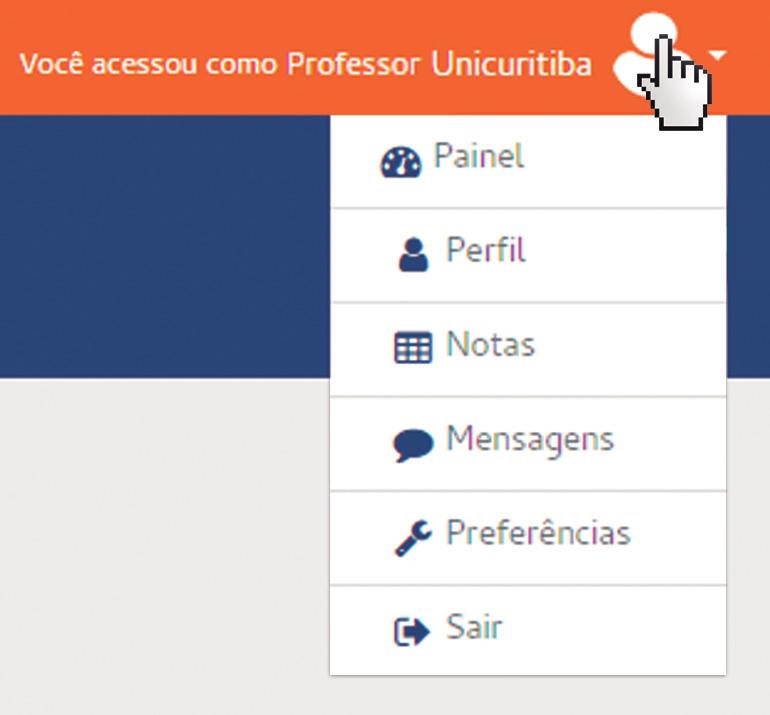 Você acessou como Professor Unicuritiba

Painel

Perfil

Notas

Mensagens

Preferências

Sair